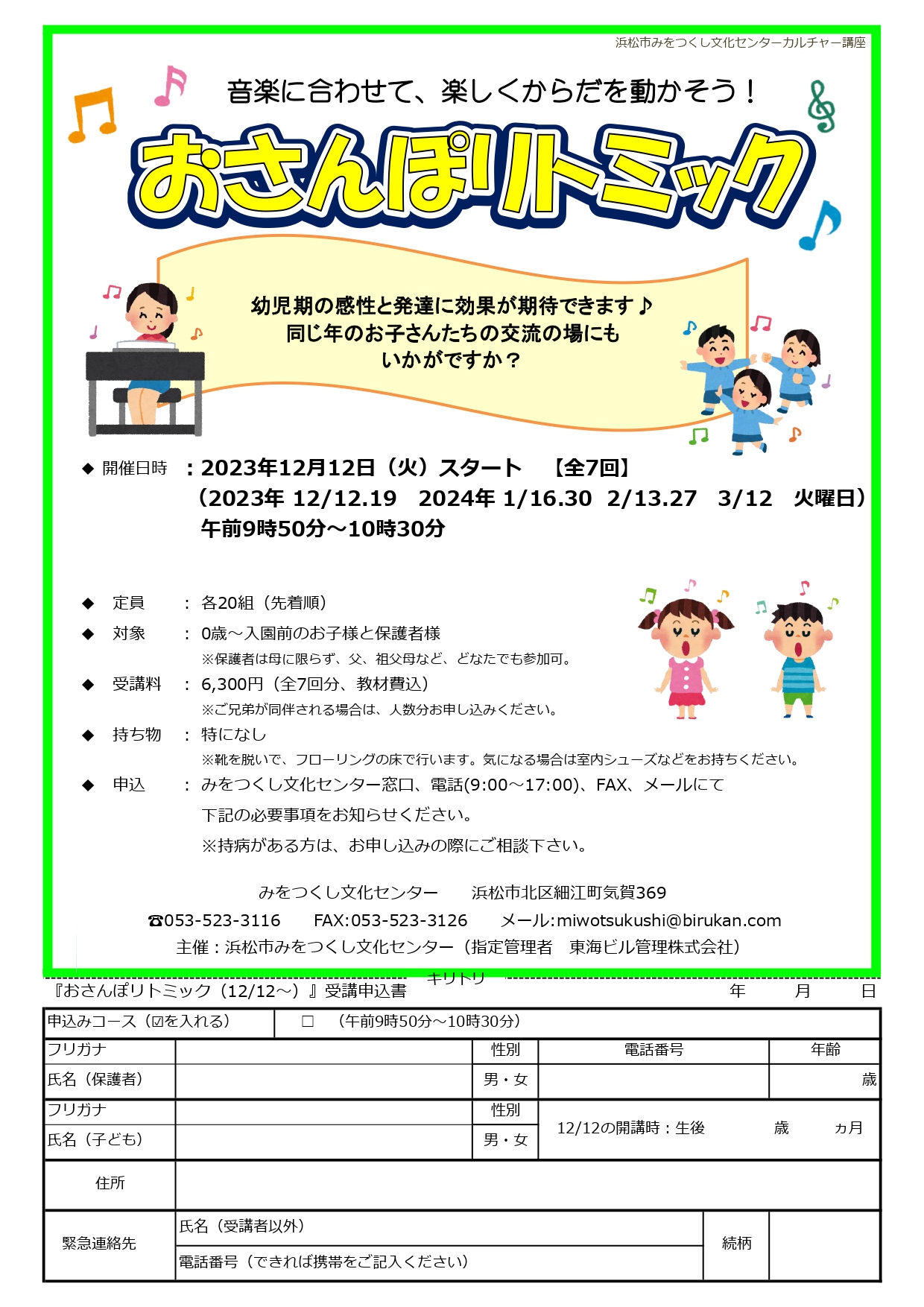 浜松市みをつくし文化センターカルチャー講座

音楽に合わせて、楽しくからだを動かそう！

おさんぽリトミック

幼児期の感性と発達に効果が期待できます♪
同じ年のお子さんたちの交流の場にも
いかがですか？

◆ 開催日時 ：2023年12月12日（火）スタート　【全7回】
（2023年 12/12.19　2024年 1/16.30　2/13.27　3/12　火曜日）
午前9時50分～10時30分

◆ 定員 ： 各20組（先着順）

◆ 対象 ： 0歳～入園前のお子様と保護者様
※保護者は母に限らず、父、祖父母など、どなたでも参加可。

◆ 受講料 ： 6,300円（全7回分、教材費込）
※ご兄弟が同伴される場合は、人数分お申し込みください。

◆ 持ち物 ： 特になし
※靴を脱いで、フローリングの床で行います。気になる場合は室内シューズなどをお持ちください。

◆ 申込 ： みをつくし文化センター窓口、電話(9:00～17:00)、FAX、メールにて
下記の必要事項をお知らせください。
※持病がある方は、お申し込みの際にご相談下さい。

みをつくし文化センター　浜松市北区細江町気賀369
☎053-523-3116　FAX:053-523-3126　メール:miwotsukushi@birukan.com
主催：浜松市みをつくし文化センター（指定管理者　東海ビル管理株式会社）

キリトリ

『おさんぽリトミック（12/12～）』受講申込書　年　月　日

| 申込みコース（☑を入れる） | □　（午前9時50分～10時30分） | | | |
|---|---|---|---|---|
| フリガナ | | 性別 | 電話番号 | 年齢 |
| 氏名（保護者） | | 男・女 | | 歳 |
| フリガナ | | 性別 | 12/12の開講時：生後　歳　ヵ月 | |
| 氏名（子ども） | | 男・女 | | |
| 住所 | | | | |
| 緊急連絡先 | 氏名（受講者以外） | | 続柄 | |
| | 電話番号（できれば携帯をご記入ください） | | | |